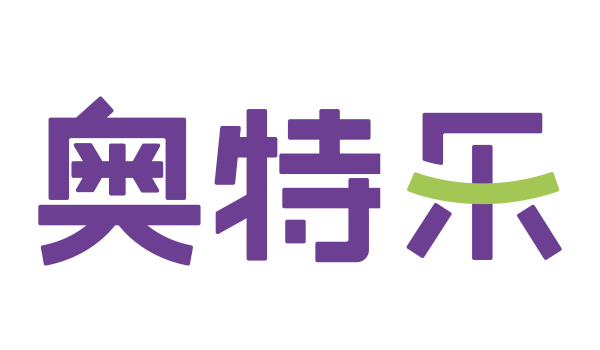 奥特乐